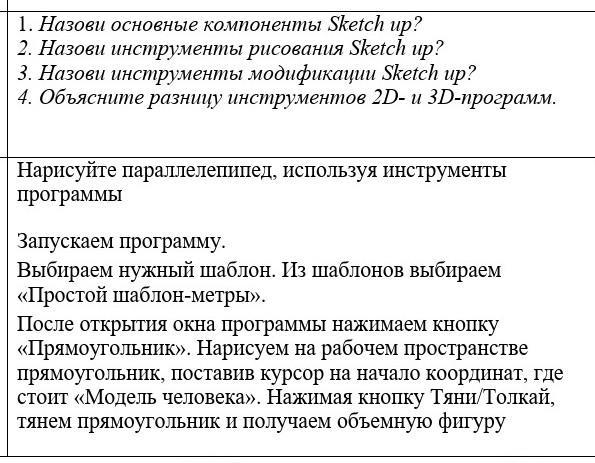 1. Назови основные компоненты Sketch up?
2. Назови инструменты рисования Sketch up?
3. Назови инструменты модификации Sketch up?
4. Объясните разницу инструментов 2D- и 3D-программ.

Нарисуйте параллелепипед, используя инструменты программы

Запускаем программу.

Выбираем нужный шаблон. Из шаблонов выбираем «Простой шаблон-метры».

После открытия окна программы нажимаем кнопку «Прямоугольник». Нарисуем на рабочем пространстве прямоугольник, поставив курсор на начало координат, где стоит «Модель человека». Нажимая кнопку Тяни/Толкай, тянем прямоугольник и получаем объемную фигуру